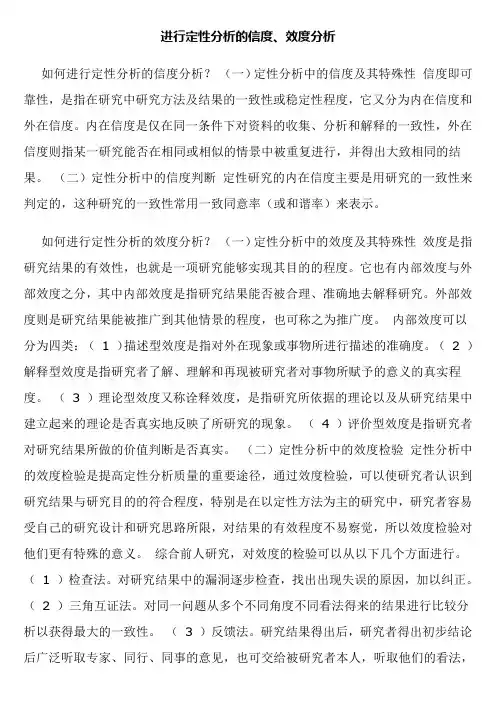 进行定性分析的信度、效度分析

如何进行定性分析的信度分析？ （一）定性分析中的信度及其特殊性 信度即可靠性，是指在研究中研究方法及结果的一致性或稳定性程度，它又分为内在信度和外在信度。内在信度是仅在同一条件下对资料的收集、分析和解释的一致性，外在信度则指某一研究能否在相同或相似的情景中被重复进行，并得出大致相同的结果。 （二）定性分析中的信度判断 定性研究的内在信度主要是用研究的一致性来判定的，这种研究的一致性常用一致同意率（或和谐率）来表示。

如何进行定性分析的效度分析？ （一）定性分析中的效度及其特殊性 效度是指研究结果的有效性，也就是一项研究能够实现其目的的程度。它也有内部效度与外部效度之分，其中内部效度是指研究结果能否被合理、准确地去解释研究。外部效度则是研究结果能被推广到其他情景的程度，也可称之为推广度。 内部效度可以分为四类：（ 1 ）描述型效度是指对外在现象或事物所进行描述的准确度。（ 2 ）解释型效度是指研究者了解、理解和再现被研究者对事物所赋予的意义的真实程度。 （ 3 ）理论型效度又称诠释效度，是指研究所依据的理论以及从研究结果中建立起来的理论是否真实地反映了所研究的现象。 （ 4 ）评价型效度是指研究者对研究结果所做的价值判断是否真实。 （二）定性分析中的效度检验 定性分析中的效度检验是提高定性分析质量的重要途径，通过效度检验，可以使研究者认识到研究结果与研究目的的符合程度，特别是在以定性方法为主的研究中，研究者容易受自己的研究设计和研究思路所限，对结果的有效程度不易察觉，所以效度检验对他们更有特殊的意义。 综合前人研究，对效度的检验可以从以下几个方面进行。（ 1 ）检查法。对研究结果中的漏洞逐步检查，找出出现失误的原因，加以纠正。（ 2 ）三角互证法。对同一问题从多个不同角度不同看法得来的结果进行比较分析以获得最大的一致性。 （ 3 ）反馈法。研究结果得出后，研究者得出初步结论后广泛听取专家、同行、同事的意见，也可交给被研究者本人，听取他们的看法，